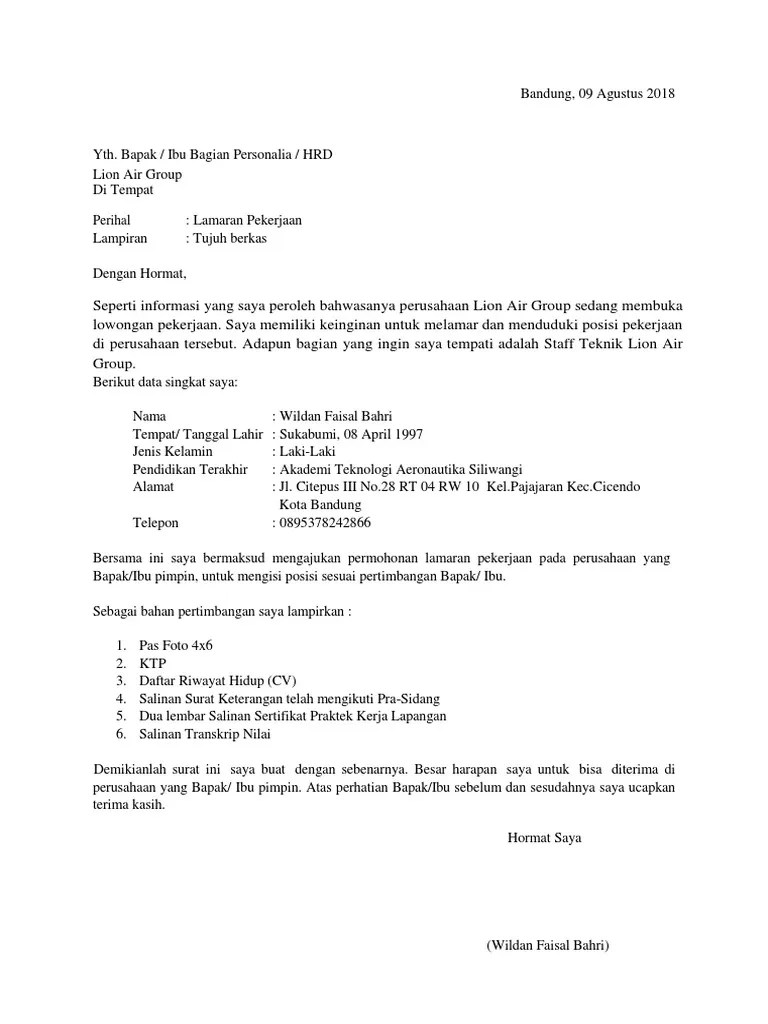 Bandung, 09 Agustus 2018

Yth. Bapak / Ibu Bagian Personalia / HRD
Lion Air Group
Di Tempat

Perihal : Lamaran Pekerjaan
Lampiran : Tujuh berkas

Dengan Hormat,

Seperti informasi yang saya peroleh bahwasanya perusahaan Lion Air Group sedang membuka lowongan pekerjaan. Saya memiliki keinginan untuk melamar dan menduduki posisi pekerjaan di perusahaan tersebut. Adapun bagian yang ingin saya tempati adalah Staff Teknik Lion Air Group.
Berikut data singkat saya:

Nama : Wildan Faisal Bahri
Tempat/ Tanggal Lahir : Sukabumi, 08 April 1997
Jenis Kelamin : Laki-Laki
Pendidikan Terakhir : Akademi Teknologi Aeronautika Siliwangi
Alamat : Jl. Citepus III No.28 RT 04 RW 10 Kel.Pajajaran Kec.Cicendo Kota Bandung
Telepon : 0895378242866

Bersama ini saya bermaksud mengajukan permohonan lamaran pekerjaan pada perusahaan yang Bapak/Ibu pimpin, untuk mengisi posisi sesuai pertimbangan Bapak/ Ibu.

Sebagai bahan pertimbangan saya lampirkan :

1. Pas Foto 4x6
2. KTP
3. Daftar Riwayat Hidup (CV)
4. Salinan Surat Keterangan telah mengikuti Pra-Sidang
5. Dua lembar Salinan Sertifikat Praktek Kerja Lapangan
6. Salinan Transkrip Nilai

Demikianlah surat ini saya buat dengan sebenarnya. Besar harapan saya untuk bisa diterima di perusahaan yang Bapak/ Ibu pimpin. Atas perhatian Bapak/Ibu sebelum dan sesudahnya saya ucapkan terima kasih.

Hormat Saya

(Wildan Faisal Bahri)